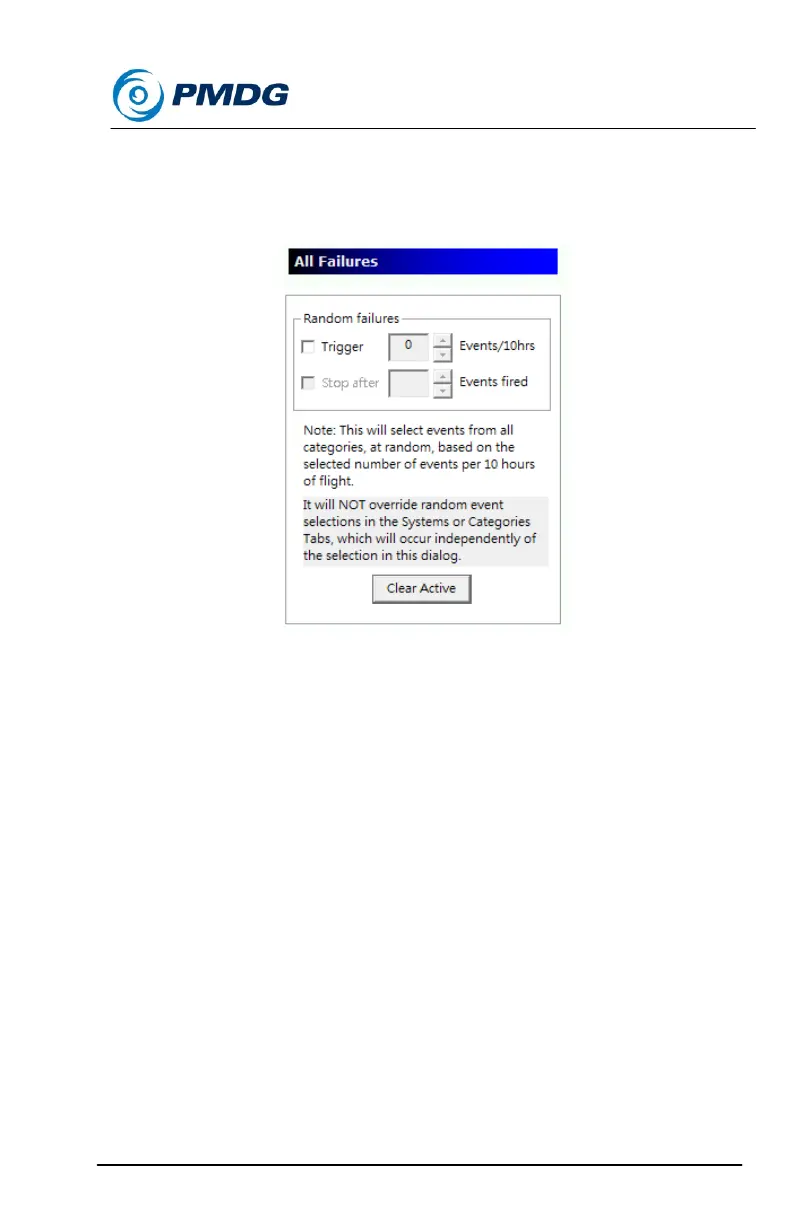 PMDG

All Failures

Random failures

Trigger 0 Events/10hrs

Stop after Events fired

Note: This will select events from all categories, at random, based on the selected number of events per 10 hours of flight.

It will NOT override random event selections in the Systems or Categories Tabs, which will occur independently of the selection in this dialog.

Clear Active